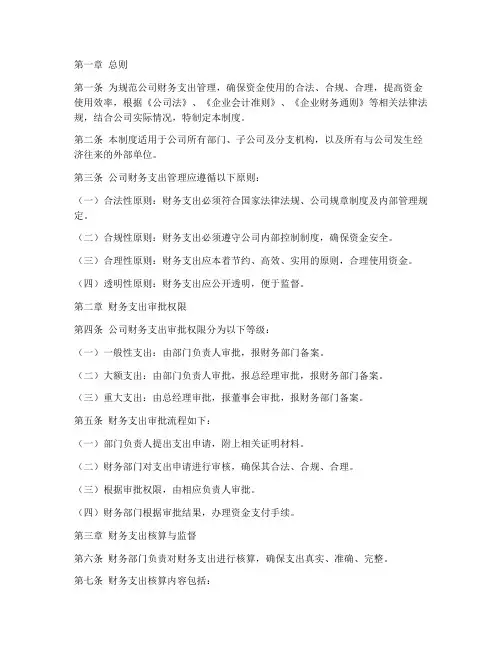 第一章 总则

第一条 为规范公司财务支出管理，确保资金使用的合法、合规、合理，提高资金使用效率，根据《公司法》、《企业会计准则》、《企业财务通则》等相关法律法规，结合公司实际情况，特制定本制度。

第二条 本制度适用于公司所有部门、子公司及分支机构，以及所有与公司发生经济往来的外部单位。

第三条 公司财务支出管理应遵循以下原则：

（一）合法性原则：财务支出必须符合国家法律法规、公司规章制度及内部管理规定。

（二）合规性原则：财务支出必须遵守公司内部控制制度，确保资金安全。

（三）合理性原则：财务支出应本着节约、高效、实用的原则，合理使用资金。

（四）透明性原则：财务支出应公开透明，便于监督。

第二章 财务支出审批权限

第四条 公司财务支出审批权限分为以下等级：

（一）一般性支出：由部门负责人审批，报财务部门备案。

（二）大额支出：由部门负责人审批，报总经理审批，报财务部门备案。

（三）重大支出：由总经理审批，报董事会审批，报财务部门备案。

第五条 财务支出审批流程如下：

（一）部门负责人提出支出申请，附上相关证明材料。

（二）财务部门对支出申请进行审核，确保其合法、合规、合理。

（三）根据审批权限，由相应负责人审批。

（四）财务部门根据审批结果，办理资金支付手续。

第三章 财务支出核算与监督

第六条 财务部门负责对财务支出进行核算，确保支出真实、准确、完整。

第七条 财务支出核算内容包括：